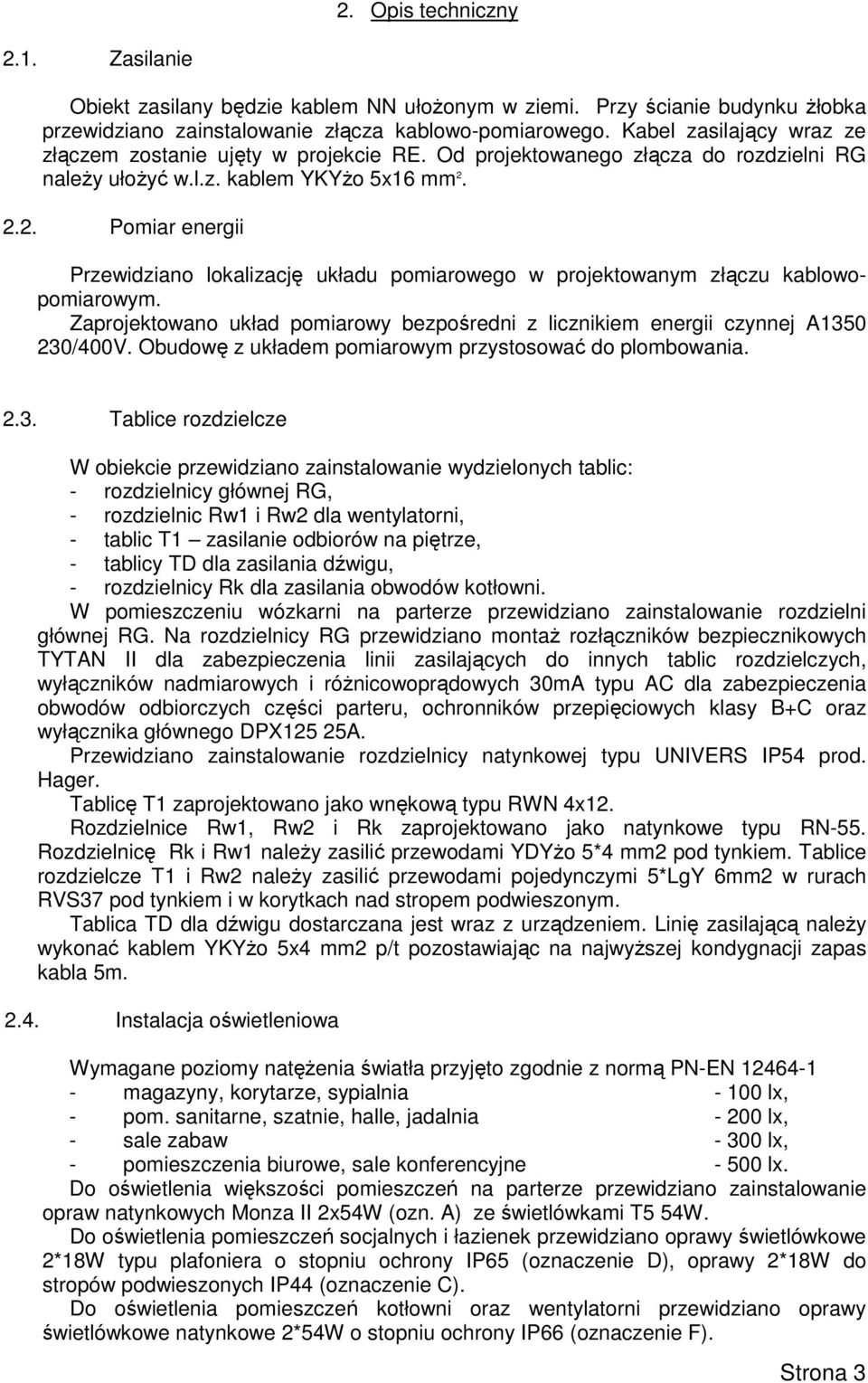 2. Opis techniczny

2.1. Zasilanie

Obiekt zasilany będzie kablem NN ułożonym w ziemi. Przy ścianie budynku żłobka przewidziano zainstalowanie złącza kablowo-pomiarowego. Kabel zasilający wraz ze złączem zostanie ujęty w projekcie RE. Od projektowanego złącza do rozdzielni RG należy ułożyć w.l.z. kablem YKYżo 5x16 mm$^2$.

2.2. Pomiar energii

Przewidziano lokalizację układu pomiarowego w projektowanym złączu kablowo-pomiarowym.
Zaprojektowano układ pomiarowy bezpośredni z licznikiem energii czynnej A1350 230/400V. Obudowę z układem pomiarowym przystosować do plombowania.

2.3. Tablice rozdzielcze

W obiekcie przewidziano zainstalowanie wydzielonych tablic:
- rozdzielnicy głównej RG,
- rozdzielnic Rw1 i Rw2 dla wentylatorni,
- tablic T1 – zasilanie odbiorów na piętrze,
- tablicy TD dla zasilania dźwigu,
- rozdzielnicy Rk dla zasilania obwodów kotłowni.
W pomieszczeniu wózkarni na parterze przewidziano zainstalowanie rozdzielni głównej RG. Na rozdzielnicy RG przewidziano montaż rozłączników bezpiecznikowych TYTAN II dla zabezpieczenia linii zasilających do innych tablic rozdzielczych, wyłączników nadmiarowych i różnicowoprądowych 30mA typu AC dla zabezpieczenia obwodów odbiorczych części parteru, ochronników przepięciowych klasy B+C oraz wyłącznika głównego DPX125 25A.
Przewidziano zainstalowanie rozdzielnicy natynkowej typu UNIVERS IP54 prod. Hager.
Tablicę T1 zaprojektowano jako wnękową typu RWN 4x12.
Rozdzielnice Rw1, Rw2 i Rk zaprojektowano jako natynkowe typu RN-55. Rozdzielnicę Rk i Rw1 należy zasilić przewodami YDYżo 5*4 mm2 pod tynkiem. Tablice rozdzielcze T1 i Rw2 należy zasilić przewodami pojedynczymi 5*LgY 6mm2 w rurach RVS37 pod tynkiem i w korytkach nad stropem podwieszonym.
Tablica TD dla dźwigu dostarczana jest wraz z urządzeniem. Linię zasilającą należy wykonać kablem YKYżo 5x4 mm2 p/t pozostawiając na najwyższej kondygnacji zapas kabla 5m.

2.4. Instalacja oświetleniowa

Wymagane poziomy natężenia światła przyjęto zgodnie z normą PN-EN 12464-1
- magazyny, korytarze, sypialnia - 100 lx,
- pom. sanitarne, szatnie, halle, jadalnia - 200 lx,
- sale zabaw - 300 lx,
- pomieszczenia biurowe, sale konferencyjne - 500 lx.
Do oświetlenia większości pomieszczeń na parterze przewidziano zainstalowanie opraw natynkowych Monza II 2x54W (ozn. A) ze świetlówkami T5 54W.
Do oświetlenia pomieszczeń socjalnych i łazienek przewidziano oprawy świetlówkowe 2*18W typu plafoniera o stopniu ochrony IP65 (oznaczenie D), oprawy 2*18W do stropów podwieszonych IP44 (oznaczenie C).
Do oświetlenia pomieszczeń kotłowni oraz wentylatorni przewidziano oprawy świetlówkowe natynkowe 2*54W o stopniu ochrony IP66 (oznaczenie F).

Strona 3